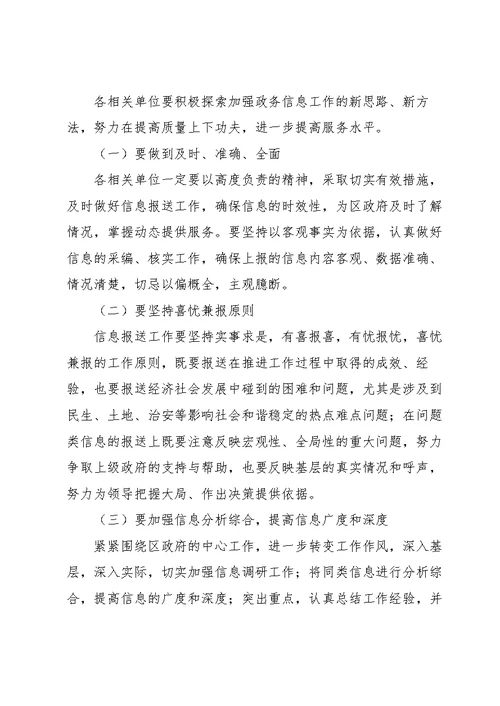 各相关单位要积极探索加强政务信息工作的新思路、新方法，努力在提高质量上下功夫，进一步提高服务水平。

（一）要做到及时、准确、全面

各相关单位一定要以高度负责的精神，采取切实有效措施，及时做好信息报送工作，确保信息的时效性，为区政府及时了解情况，掌握动态提供服务。要坚持以客观事实为依据，认真做好信息的采编、核实工作，确保上报的信息内容客观、数据准确、情况清楚，切忌以偏概全，主观臆断。

（二）要坚持喜忧兼报原则

信息报送工作要坚持实事求是，有喜报喜，有忧报忧，喜忧兼报的工作原则，既要报送在推进工作过程中取得的成效、经验，也要报送经济社会发展中碰到的困难和问题，尤其是涉及到民生、土地、治安等影响社会和谐稳定的热点难点问题；在问题类信息的报送上既要注意反映宏观性、全局性的重大问题，努力争取上级政府的支持与帮助，也要反映基层的真实情况和呼声，努力为领导把握大局、作出决策提供依据。

（三）要加强信息分析综合，提高信息广度和深度

紧紧围绕区政府的中心工作，进一步转变工作作风，深入基层，深入实际，切实加强信息调研工作；将同类信息进行分析综合，提高信息的广度和深度；突出重点，认真总结工作经验，并